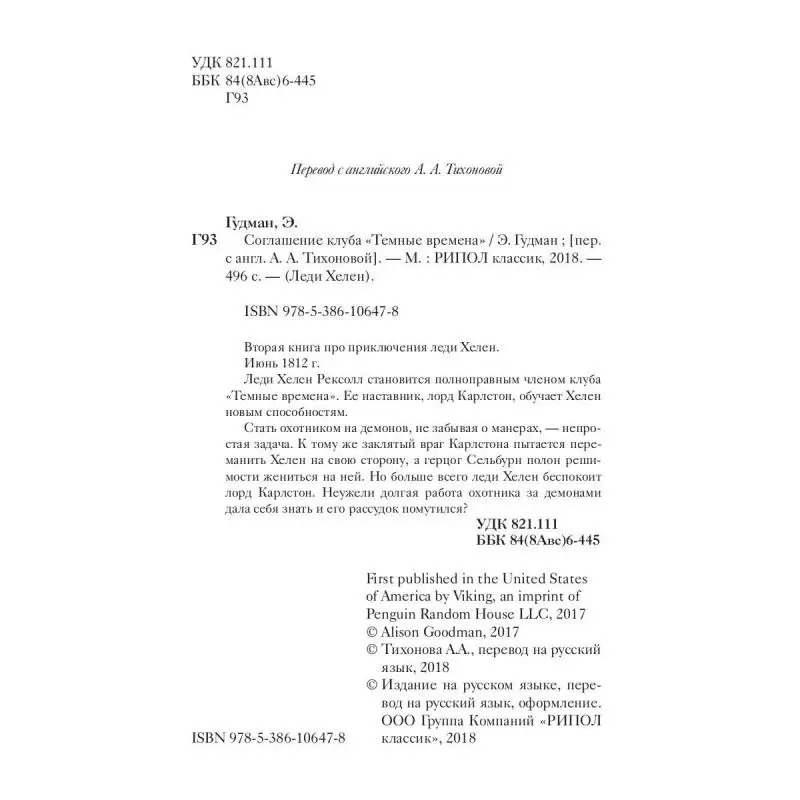 УДК 821.111
ББК 84(8Авс)6-445
Г93

Перевод с английского А. А. Тихоновой

Гудман, Э.
Г93 Соглашение клуба «Темные времена» / Э. Гудман ; [пер. с англ. А. А. Тихоновой]. — М. : РИПОЛ классик, 2018. — 496 с. — (Леди Хелен).

ISBN 978-5-386-10647-8

Вторая книга про приключения леди Хелен.
Июнь 1812 г.
Леди Хелен Рексолл становится полноправным членом клуба «Темные времена». Ее наставник, лорд Карлстон, обучает Хелен новым способностям.

Стать охотником на демонов, не забывая о манерах, — непростая задача. К тому же заклятый враг Карлстона пытается переманить Хелен на свою сторону, а герцог Сельбурн полон решимости жениться на ней. Но больше всего леди Хелен беспокоит лорд Карлстон. Неужели долгая работа охотника за демонами дала себя знать и его рассудок помутился?

УДК 821.111
ББК 84(8Авс)6-445

First published in the United States of America by Viking, an imprint of Penguin Random House LLC, 2017
© Alison Goodman, 2017
© Тихонова А.А., перевод на русский язык, 2018
© Издание на русском языке, перевод на русский язык, оформление. ООО Группа Компаний «РИПОЛ классик», 2018

ISBN 978-5-386-10647-8